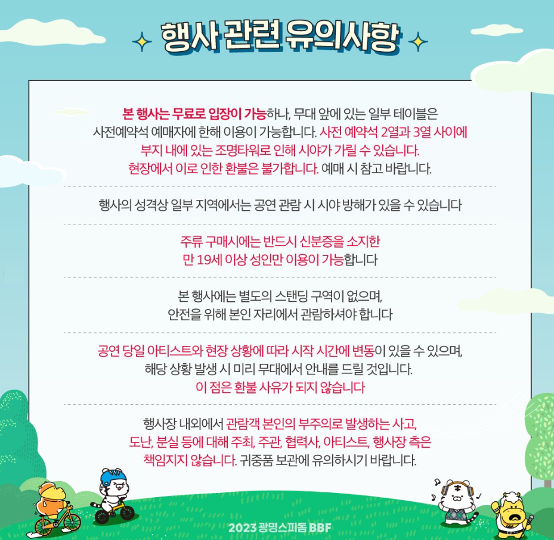 행사 관련 유의사항

본 행사는 무료로 입장이 가능하나, 무대 앞에 있는 일부 테이블은 사전예약석 예매자에 한해 이용이 가능합니다. 사전 예약석 2열과 3열 사이에 부지 내에 있는 조명타워로 인해 시야가 가릴 수 있습니다. 현장에서 이로 인한 환불은 불가합니다. 예매 시 참고 바랍니다.

행사의 성격상 일부 지역에서는 공연 관람 시 시야 방해가 있을 수 있습니다

주류 구매시에는 반드시 신분증을 소지한 만 19세 이상 성인만 이용이 가능합니다

본 행사에는 별도의 스탠딩 구역이 없으며, 안전을 위해 본인 자리에서 관람하셔야 합니다

공연 당일 아티스트와 현장 상황에 따라 시작 시간에 변동이 있을 수 있으며, 해당 상황 발생 시 미리 무대에서 안내를 드릴 것입니다. 이 점은 환불 사유가 되지 않습니다

행사장 내외에서 관람객 본인의 부주의로 발생하는 사고, 도난, 분실 등에 대해 주최, 주관, 협력사, 아티스트, 행사장 측은 책임지지 않습니다. 귀중품 보관에 유의하시기 바랍니다.

2023 광명스피돔 BBF